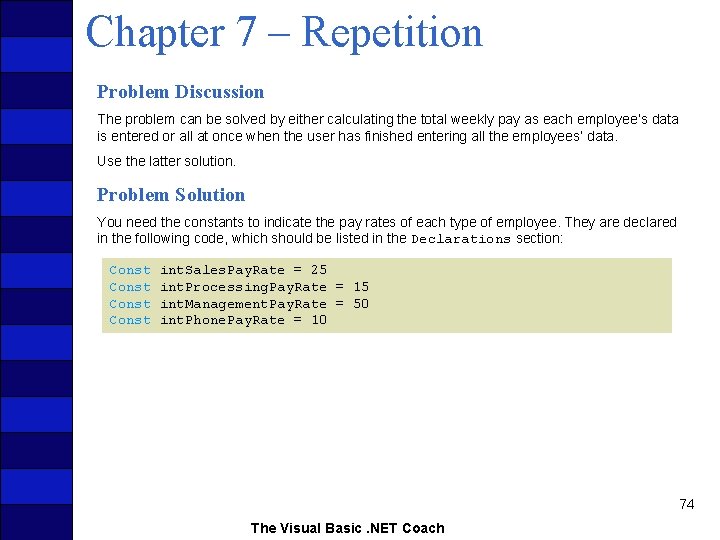 Chapter 7 – Repetition

Problem Discussion

The problem can be solved by either calculating the total weekly pay as each employee's data is entered or all at once when the user has finished entering all the employees' data.

Use the latter solution.

Problem Solution

You need the constants to indicate the pay rates of each type of employee. They are declared in the following code, which should be listed in the Declarations section:

Const intSalesPayRate = 25
Const intProcessingPayRate = 15
Const intManagementPayRate = 50
Const intPhonePayRate = 10

74

The Visual Basic .NET Coach